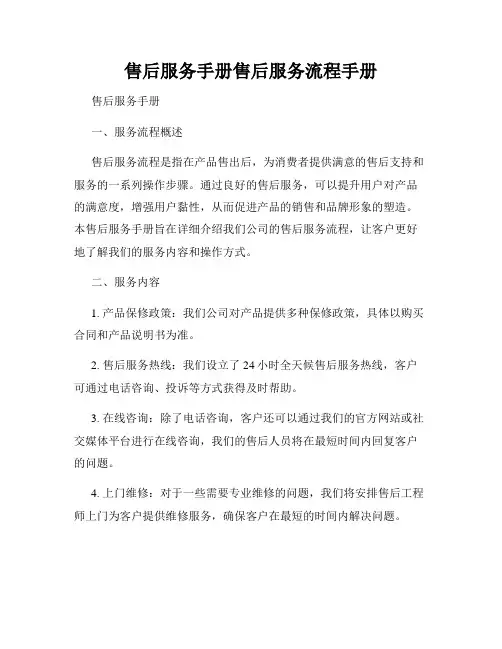 售后服务手册售后服务流程手册

售后服务手册

一、服务流程概述

售后服务流程是指在产品售出后，为消费者提供满意的售后支持和服务的一系列操作步骤。通过良好的售后服务，可以提升用户对产品的满意度，增强用户黏性，从而促进产品的销售和品牌形象的塑造。本售后服务手册旨在详细介绍我们公司的售后服务流程，让客户更好地了解我们的服务内容和操作方式。

二、服务内容

1. 产品保修政策：我们公司对产品提供多种保修政策，具体以购买合同和产品说明书为准。

2. 售后服务热线：我们设立了 24 小时全天候售后服务热线，客户可通过电话咨询、投诉等方式获得及时帮助。

3. 在线咨询：除了电话咨询，客户还可以通过我们的官方网站或社交媒体平台进行在线咨询，我们的售后人员将在最短时间内回复客户的问题。

4. 上门维修：对于一些需要专业维修的问题，我们将安排售后工程师上门为客户提供维修服务，确保客户在最短的时间内解决问题。